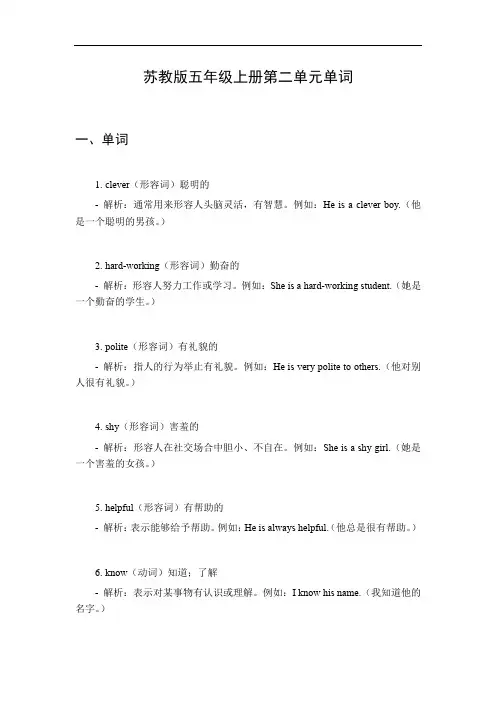 苏教版五年级上册第二单元单词

一、单词

1. clever（形容词）聪明的

- 解析：通常用来形容人头脑灵活，有智慧。例如：He is a clever boy.（他是一个聪明的男孩。）

2. hard-working（形容词）勤奋的

- 解析：形容人努力工作或学习。例如：She is a hard-working student.（她是一个勤奋的学生。）

3. polite（形容词）有礼貌的

- 解析：指人的行为举止有礼貌。例如：He is very polite to others.（他对别人很有礼貌。）

4. shy（形容词）害羞的

- 解析：形容人在社交场合中胆小、不自在。例如：She is a shy girl.（她是一个害羞的女孩。）

5. helpful（形容词）有帮助的

- 解析：表示能够给予帮助。例如：He is always helpful.（他总是很有帮助。）

6. know（动词）知道；了解

- 解析：表示对某事物有认识或理解。例如：I know his name.（我知道他的名字。）